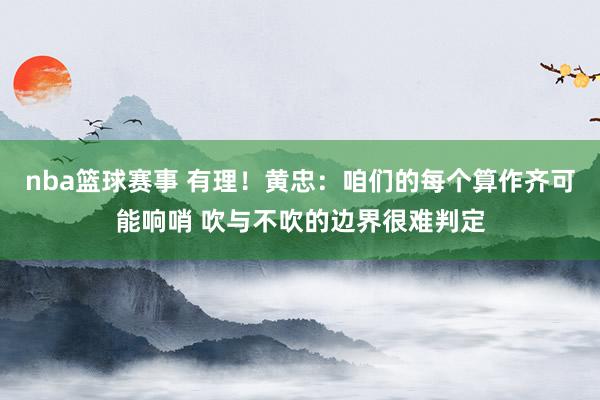 nba篮球赛事 有理！黄忠：咱们的每个算作齐可能响哨 吹与不吹的边界很难判定